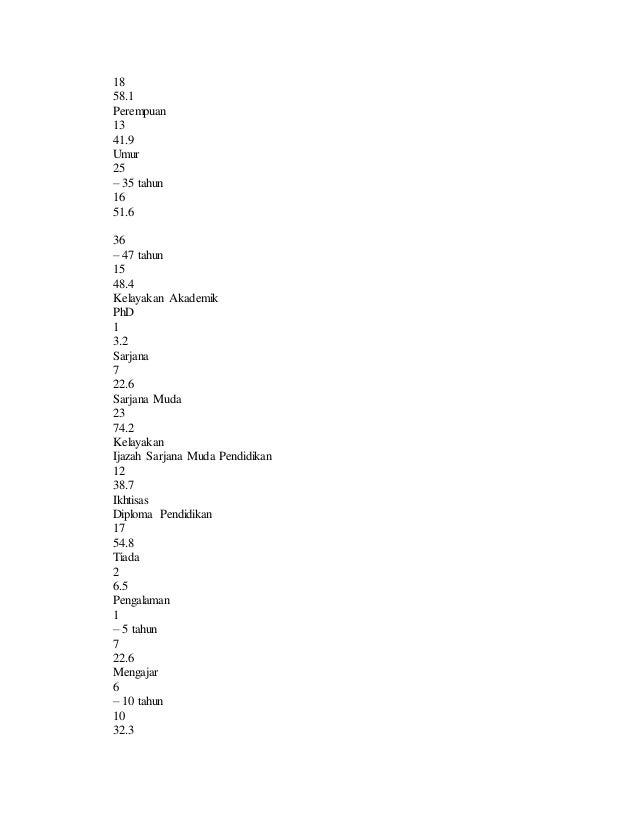 18
58.1
Perempuan
13
41.9
Umur
25
– 35 tahun
16
51.6

36
– 47 tahun
15
48.4
Kelayakan Akademik
PhD
1
3.2
Sarjana
7
22.6
Sarjana Muda
23
74.2
Kelayakan
Ijazah Sarjana Muda Pendidikan
12
38.7
Ikhtisas
Diploma Pendidikan
17
54.8
Tiada
2
6.5
Pengalaman
1
– 5 tahun
7
22.6
Mengajar
6
– 10 tahun
10
32.3